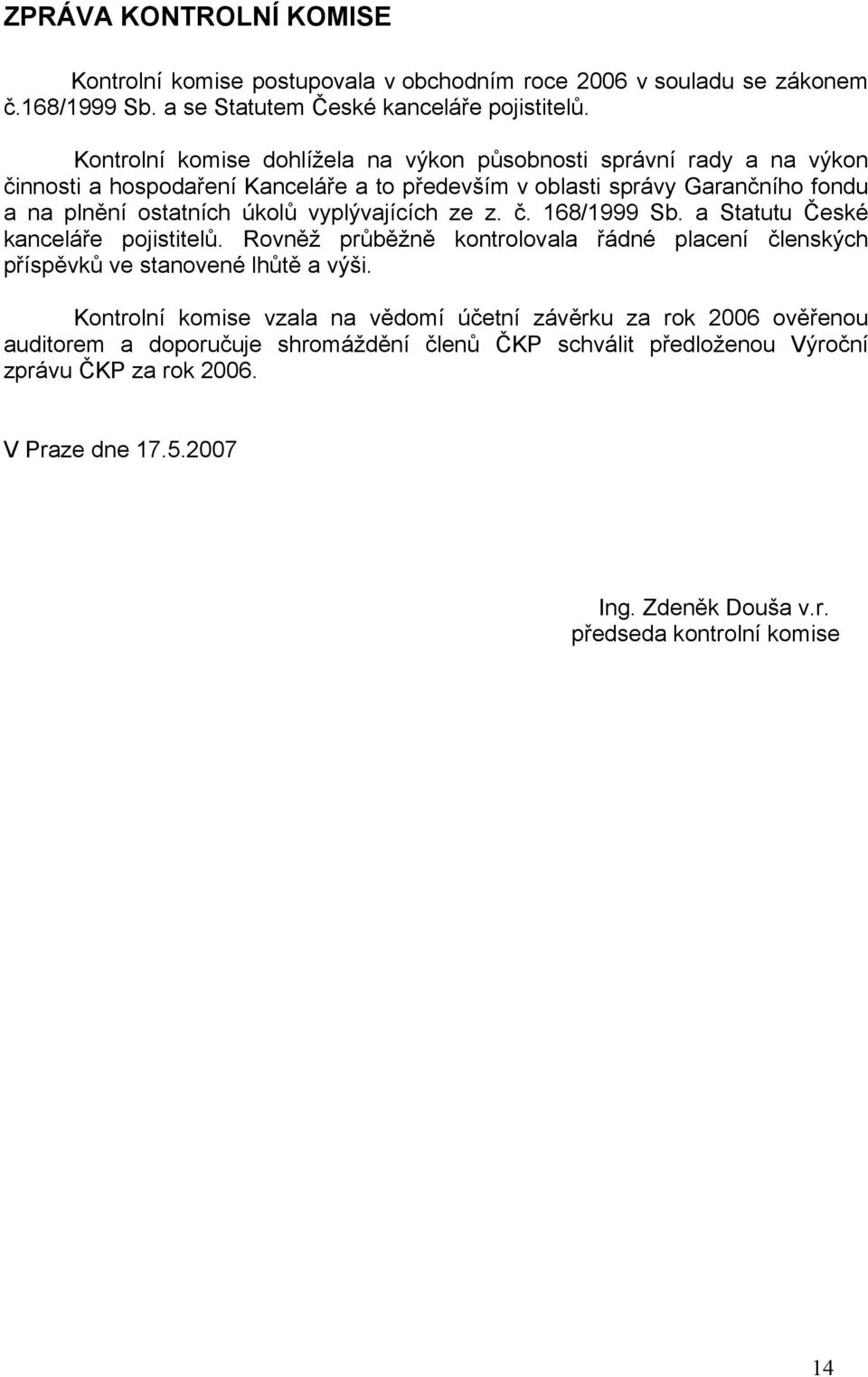 ZPRÁVA KONTROLNÍ KOMISE

Kontrolní komise postupovala v obchodním roce 2006 v souladu se zákonem č.168/1999 Sb. a se Statutem České kanceláře pojistitelů.

Kontrolní komise dohlížela na výkon působnosti správní rady a na výkon činnosti a hospodaření Kanceláře a to především v oblasti správy Garančního fondu a na plnění ostatních úkolů vyplývajících ze z. č. 168/1999 Sb. a Statutu České kanceláře pojistitelů. Rovněž průběžně kontrolovala řádné placení členských příspěvků ve stanovené lhůtě a výši.

Kontrolní komise vzala na vědomí účetní závěrku za rok 2006 ověřenou auditorem a doporučuje shromáždění členů ČKP schválit předloženou Výroční zprávu ČKP za rok 2006.

V Praze dne 17.5.2007

Ing. Zdeněk Douša v.r.
předseda kontrolní komise

14